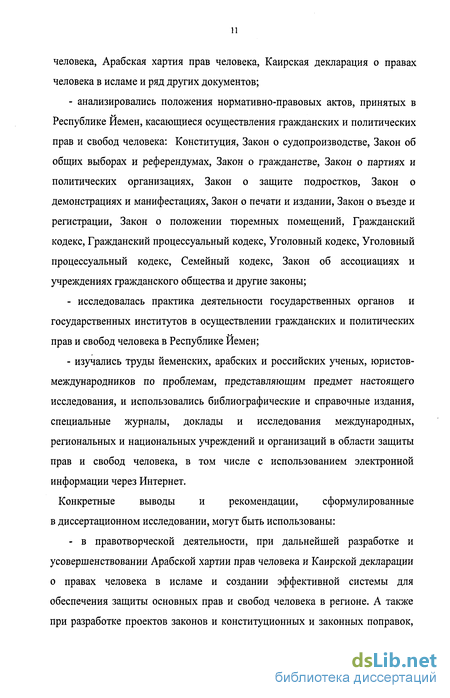 11

человека, Арабская хартия прав человека, Каирская декларация о правах человека в исламе и ряд других документов;

- анализировались положения нормативно-правовых актов, принятых в Республике Йемен, касающиеся осуществления гражданских и политических прав и свобод человека: Конституция, Закон о судопроизводстве, Закон об общих выборах и референдумах, Закон о гражданстве, Закон о партиях и политических организациях, Закон о защите подростков, Закон о демонстрациях и манифестациях, Закон о печати и издании, Закон о въезде и регистрации, Закон о положении тюремных помещений, Гражданский кодекс, Гражданский процессуальный кодекс, Уголовный кодекс, Уголовный процессуальный кодекс, Семейный кодекс, Закон об ассоциациях и учреждениях гражданского общества и другие законы;

- исследовалась практика деятельности государственных органов и государственных институтов в осуществлении гражданских и политических прав и свобод человека в Республике Йемен;

- изучались труды йеменских, арабских и российских ученых, юристов-международников по проблемам, представляющим предмет настоящего исследования, и использовались библиографические и справочные издания, специальные журналы, доклады и исследования международных, региональных и национальных учреждений и организаций в области защиты прав и свобод человека, в том числе с использованием электронной информации через Интернет.

Конкретные выводы и рекомендации, сформулированные в диссертационном исследовании, могут быть использованы:

- в правотворческой деятельности, при дальнейшей разработке и усовершенствовании Арабской хартии прав человека и Каирской декларации о правах человека в исламе и создании эффективной системы для обеспечения защиты основных прав и свобод человека в регионе. А также при разработке проектов законов и конституционных и законных поправок,

dsLib.net
библиотека диссертаций